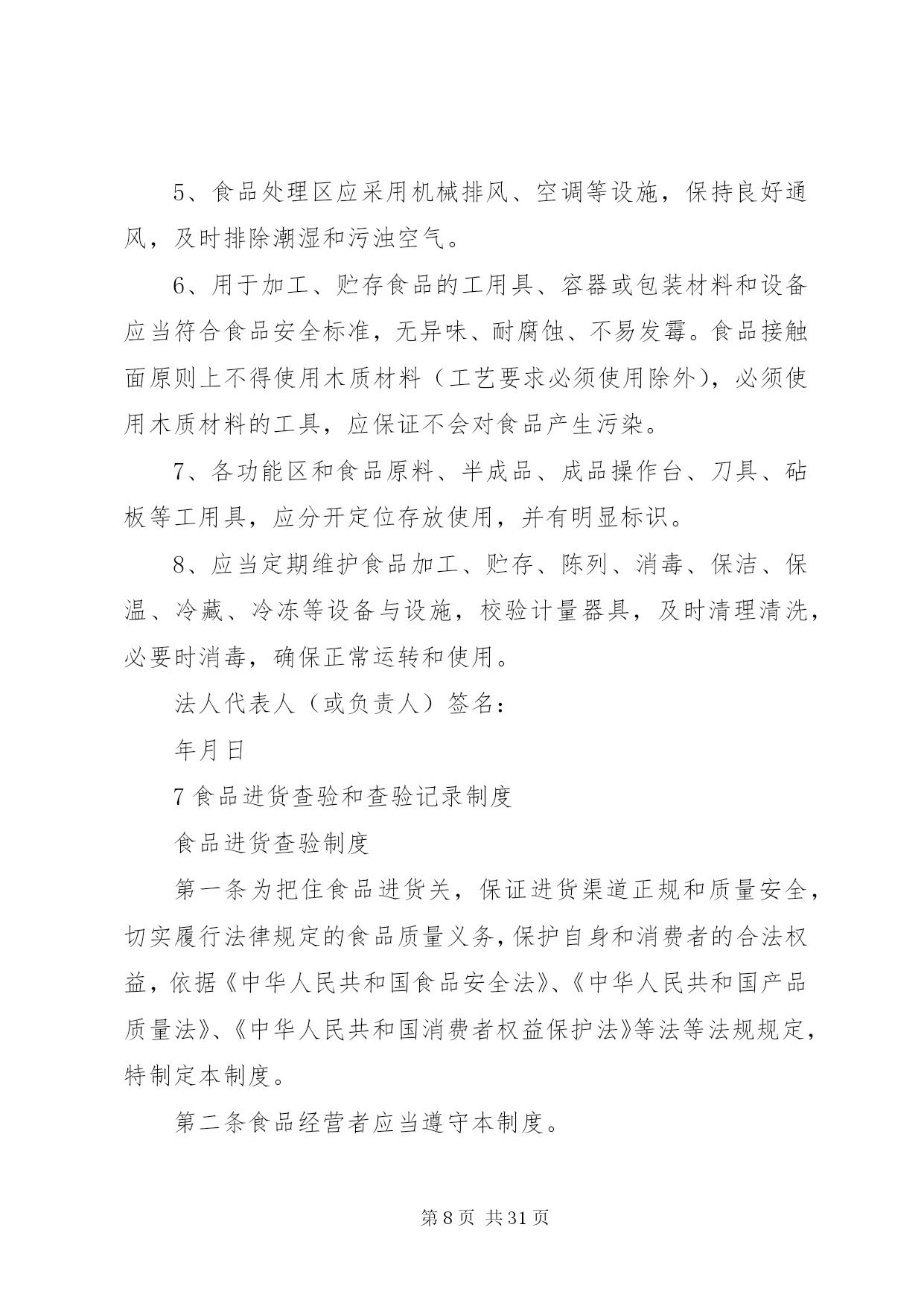 5、食品处理区应采用机械排风、空调等设施，保持良好通风，及时排除潮湿和污浊空气。

6、用于加工、贮存食品的工用具、容器或包装材料和设备应当符合食品安全标准，无异味、耐腐蚀、不易发霉。食品接触面原则上不得使用木质材料（工艺要求必须使用除外），必须使用木质材料的工具，应保证不会对食品产生污染。

7、各功能区和食品原料、半成品、成品操作台、刀具、砧板等工用具，应分开定位存放使用，并有明显标识。

8、应当定期维护食品加工、贮存、陈列、消毒、保洁、保温、冷藏、冷冻等设备与设施，校验计量器具，及时清理清洗，必要时消毒，确保正常运转和使用。

法人代表人（或负责人）签名：

年月日

7 食品进货查验和查验记录制度

食品进货查验制度

第一条为把住食品进货关，保证进货渠道正规和质量安全，切实履行法律规定的食品质量义务，保护自身和消费者的合法权益，依据《中华人民共和国食品安全法》、《中华人民共和国产品质量法》、《中华人民共和国消费者权益保护法》等法等法规规定，特制定本制度。

第二条食品经营者应当遵守本制度。

第 8 页 共 31 页